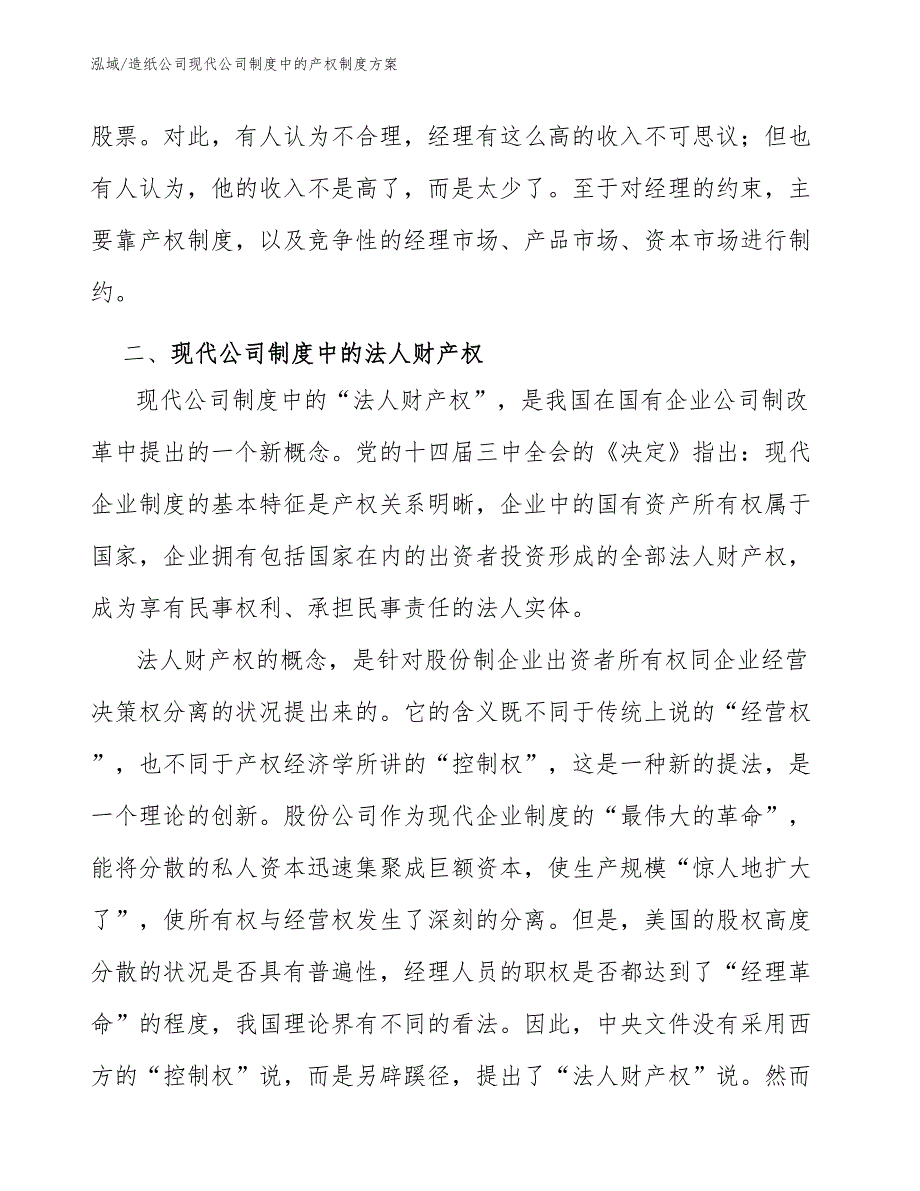 泓域/造纸公司现代公司制度中的产权制度方案

股票。对此，有人认为不合理，经理有这么高的收入不可思议；但也有人认为，他的收入不是高了，而是太少了。至于对经理的约束，主要靠产权制度，以及竞争性的经理市场、产品市场、资本市场进行制约。

二、现代公司制度中的法人财产权

现代公司制度中的“法人财产权”，是我国在国有企业公司制改革中提出的一个新概念。党的十四届三中全会的《决定》指出：现代企业制度的基本特征是产权关系明晰，企业中的国有资产所有权属于国家，企业拥有包括国家在内的出资者投资形成的全部法人财产权，成为享有民事权利、承担民事责任的法人实体。

法人财产权的概念，是针对股份制企业出资者所有权同企业经营决策权分离的状况提出来的。它的含义既不同于传统上说的“经营权”，也不同于产权经济学所讲的“控制权”，这是一种新的提法，是一个理论的创新。股份公司作为现代企业制度的“最伟大的革命”，能将分散的私人资本迅速集聚成巨额资本，使生产规模“惊人地扩大了”，使所有权与经营权发生了深刻的分离。但是，美国的股权高度分散的状况是否具有普遍性，经理人员的职权是否都达到了“经理革命”的程度，我国理论界有不同的看法。因此，中央文件没有采用西方的“控制权”说，而是另辟蹊径，提出了“法人财产权”说。然而